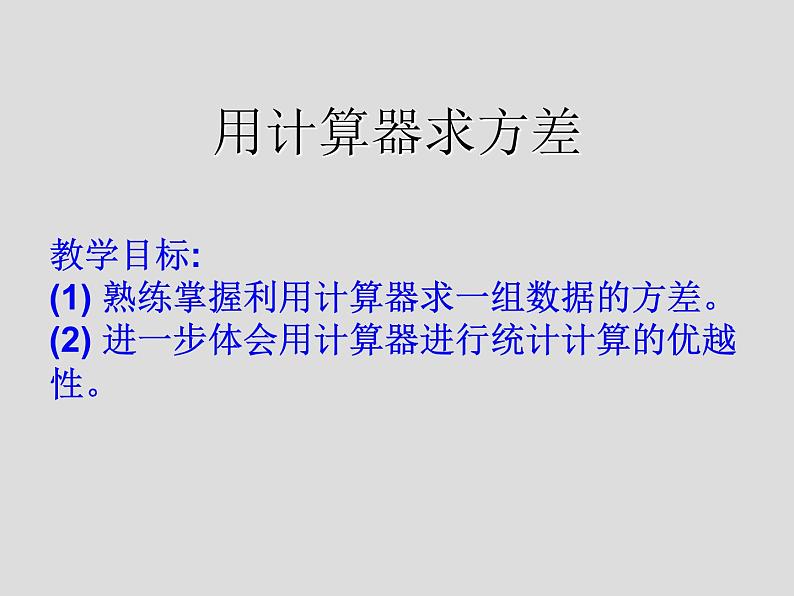 用计算器求方差

教学目标:
(1) 熟练掌握利用计算器求一组数据的方差。
(2) 进一步体会用计算器进行统计计算的优越性。